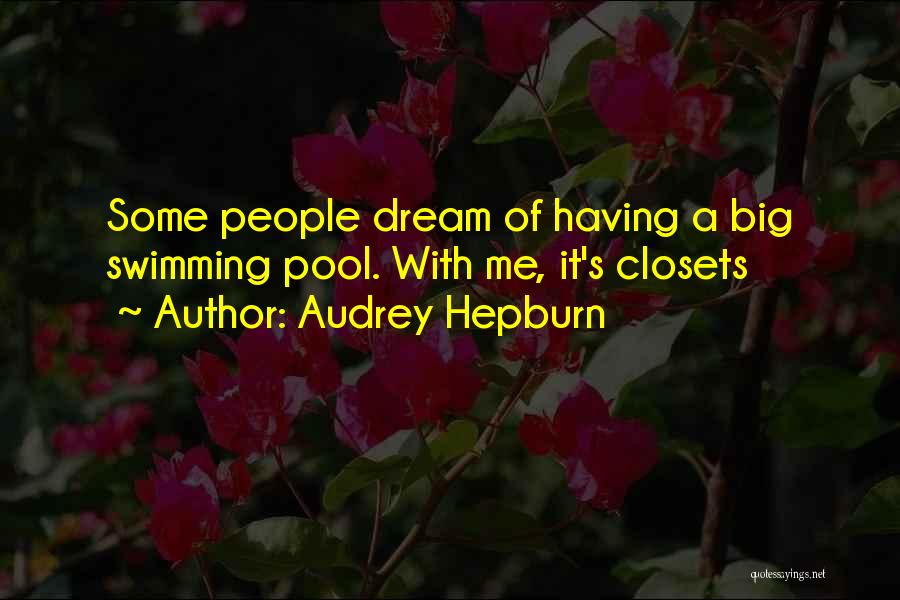 Some people dream of having a big swimming pool. With me, it's closets

~ Author: Audrey Hepburn

quotessayings.net